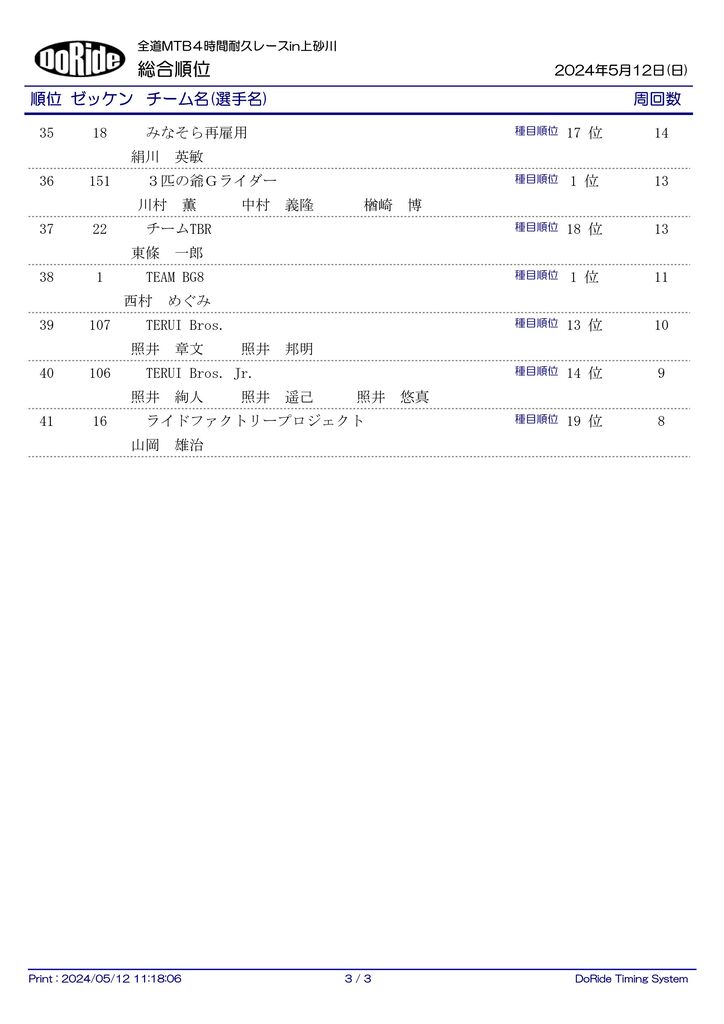 DoRide

全道MTB４時間耐久レースin上砂川
総合順位

2024年5月12日(日)

| 順位 | ゼッケン | チーム名(選手名) | | 周回数 |
|---|---|---|---|---|
| 35 | 18 | みなそら再雇用 | 種目順位 17 位 | 14 |
| | | 絹川　英敏 | | |
| 36 | 151 | ３匹の爺Ｇライダー | 種目順位 1 位 | 13 |
| | | 川村　薫　　中村　義隆　　楢崎　博 | | |
| 37 | 22 | チームTBR | 種目順位 18 位 | 13 |
| | | 東條　一郎 | | |
| 38 | 1 | TEAM BG8 | 種目順位 1 位 | 11 |
| | | 西村　めぐみ | | |
| 39 | 107 | TERUI Bros. | 種目順位 13 位 | 10 |
| | | 照井　章文　　照井　邦明 | | |
| 40 | 106 | TERUI Bros. Jr. | 種目順位 14 位 | 9 |
| | | 照井　絢人　　照井　遥己　　照井　悠真 | | |
| 41 | 16 | ライドファクトリープロジェクト | 種目順位 19 位 | 8 |
| | | 山岡　雄治 | | |

Print : 2024/05/12 11:18:06　　3 / 3　　DoRide Timing System